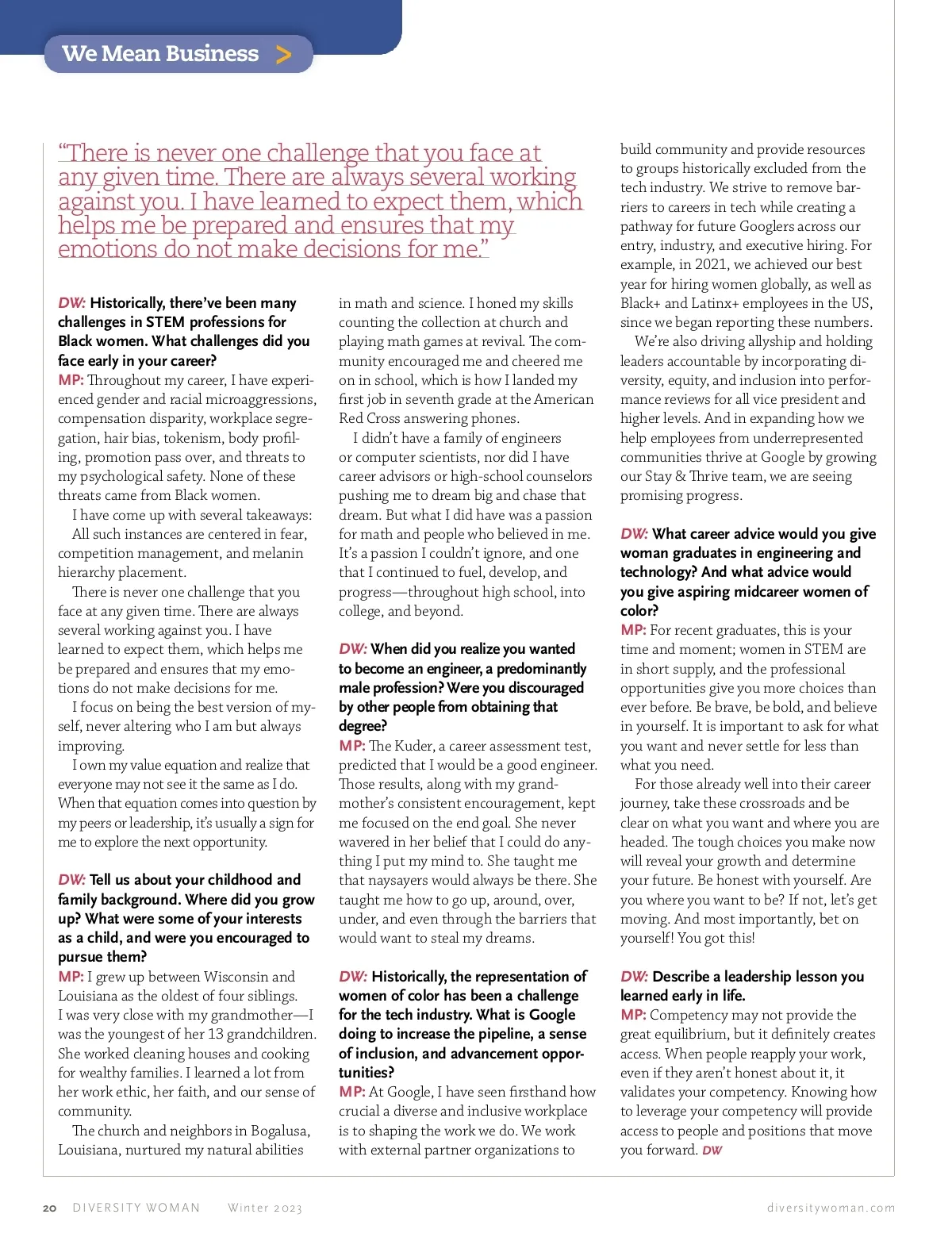 We Mean Business >

"There is never one challenge that you face at any given time. There are always several working against you. I have learned to expect them, which helps me be prepared and ensures that my emotions do not make decisions for me."

DW: Historically, there've been many challenges in STEM professions for Black women. What challenges did you face early in your career?
MP: Throughout my career, I have experienced gender and racial microaggressions, compensation disparity, workplace segregation, hair bias, tokenism, body profiling, promotion pass over, and threats to my psychological safety. None of these threats came from Black women.

I have come up with several takeaways:

All such instances are centered in fear, competition management, and melanin hierarchy placement.

There is never one challenge that you face at any given time. There are always several working against you. I have learned to expect them, which helps me be prepared and ensures that my emotions do not make decisions for me.

I focus on being the best version of myself, never altering who I am but always improving.

I own my value equation and realize that everyone may not see it the same as I do. When that equation comes into question by my peers or leadership, it's usually a sign for me to explore the next opportunity.

DW: Tell us about your childhood and family background. Where did you grow up? What were some of your interests as a child, and were you encouraged to pursue them?
MP: I grew up between Wisconsin and Louisiana as the oldest of four siblings. I was very close with my grandmother—I was the youngest of her 13 grandchildren. She worked cleaning houses and cooking for wealthy families. I learned a lot from her work ethic, her faith, and our sense of community.

The church and neighbors in Bogalusa, Louisiana, nurtured my natural abilities in math and science. I honed my skills counting the collection at church and playing math games at revival. The community encouraged me and cheered me on in school, which is how I landed my first job in seventh grade at the American Red Cross answering phones.

I didn't have a family of engineers or computer scientists, nor did I have career advisors or high-school counselors pushing me to dream big and chase that dream. But what I did have was a passion for math and people who believed in me. It's a passion I couldn't ignore, and one that I continued to fuel, develop, and progress—throughout high school, into college, and beyond.

DW: When did you realize you wanted to become an engineer, a predominantly male profession? Were you discouraged by other people from obtaining that degree?
MP: The Kuder, a career assessment test, predicted that I would be a good engineer. Those results, along with my grandmother's consistent encouragement, kept me focused on the end goal. She never wavered in her belief that I could do anything I put my mind to. She taught me that naysayers would always be there. She taught me how to go up, around, over, under, and even through the barriers that would want to steal my dreams.

DW: Historically, the representation of women of color has been a challenge for the tech industry. What is Google doing to increase the pipeline, a sense of inclusion, and advancement opportunities?
MP: At Google, I have seen firsthand how crucial a diverse and inclusive workplace is to shaping the work we do. We work with external partner organizations to build community and provide resources to groups historically excluded from the tech industry. We strive to remove barriers to careers in tech while creating a pathway for future Googlers across our entry, industry, and executive hiring. For example, in 2021, we achieved our best year for hiring women globally, as well as Black+ and Latinx+ employees in the US, since we began reporting these numbers.

We're also driving allyship and holding leaders accountable by incorporating diversity, equity, and inclusion into performance reviews for all vice president and higher levels. And in expanding how we help employees from underrepresented communities thrive at Google by growing our Stay & Thrive team, we are seeing promising progress.

DW: What career advice would you give woman graduates in engineering and technology? And what advice would you give aspiring midcareer women of color?
MP: For recent graduates, this is your time and moment; women in STEM are in short supply, and the professional opportunities give you more choices than ever before. Be brave, be bold, and believe in yourself. It is important to ask for what you want and never settle for less than what you need.

For those already well into their career journey, take these crossroads and be clear on what you want and where you are headed. The tough choices you make now will reveal your growth and determine your future. Be honest with yourself. Are you where you want to be? If not, let's get moving. And most importantly, bet on yourself! You got this!

DW: Describe a leadership lesson you learned early in life.
MP: Competency may not provide the great equilibrium, but it definitely creates access. When people reapply your work, even if they aren't honest about it, it validates your competency. Knowing how to leverage your competency will provide access to people and positions that move you forward. DW

20 DIVERSITY WOMAN Winter 2023 diversitywoman.com